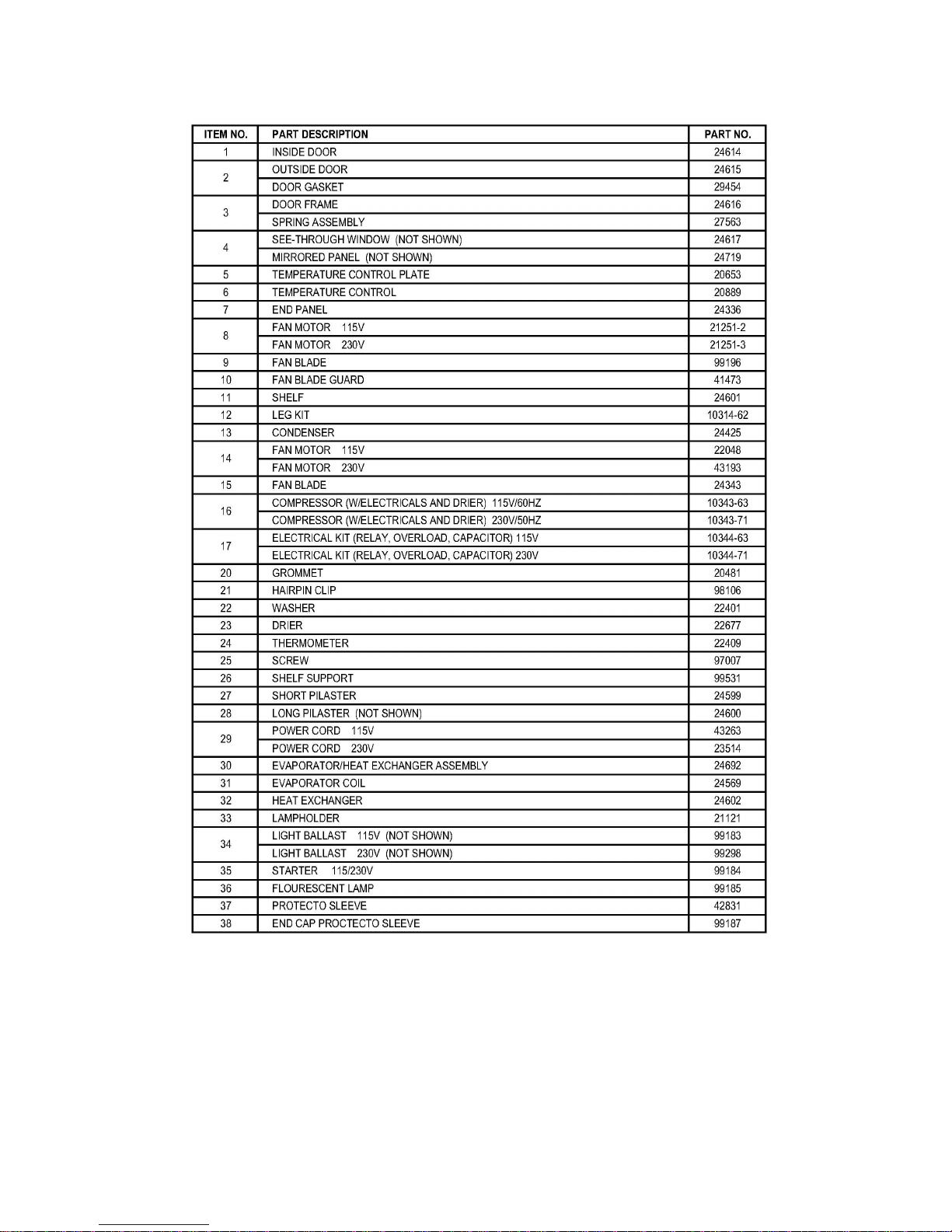 | ITEM NO. | PART DESCRIPTION | PART NO. |
|---|---|---|
| 1 | INSIDE DOOR | 24614 |
| 2 | OUTSIDE DOOR | 24615 |
|  | DOOR GASKET | 29454 |
| 3 | DOOR FRAME | 24616 |
|  | SPRING ASSEMBLY | 27563 |
| 4 | SEE-THROUGH WINDOW (NOT SHOWN) | 24617 |
|  | MIRRORED PANEL (NOT SHOWN) | 24719 |
| 5 | TEMPERATURE CONTROL PLATE | 20653 |
| 6 | TEMPERATURE CONTROL | 20889 |
| 7 | END PANEL | 24336 |
| 8 | FAN MOTOR 115V | 21251-2 |
|  | FAN MOTOR 230V | 21251-3 |
| 9 | FAN BLADE | 99196 |
| 10 | FAN BLADE GUARD | 41473 |
| 11 | SHELF | 24601 |
| 12 | LEG KIT | 10314-62 |
| 13 | CONDENSER | 24425 |
| 14 | FAN MOTOR 115V | 22048 |
|  | FAN MOTOR 230V | 43193 |
| 15 | FAN BLADE | 24343 |
| 16 | COMPRESSOR (W/ELECTRICALS AND DRIER) 115V/60HZ | 10343-63 |
|  | COMPRESSOR (W/ELECTRICALS AND DRIER) 230V/50HZ | 10343-71 |
| 17 | ELECTRICAL KIT (RELAY, OVERLOAD, CAPACITOR) 115V | 10344-63 |
|  | ELECTRICAL KIT (RELAY, OVERLOAD, CAPACITOR) 230V | 10344-71 |
| 20 | GROMMET | 20481 |
| 21 | HAIRPIN CLIP | 98106 |
| 22 | WASHER | 22401 |
| 23 | DRIER | 22677 |
| 24 | THERMOMETER | 22409 |
| 25 | SCREW | 97007 |
| 26 | SHELF SUPPORT | 99531 |
| 27 | SHORT PILASTER | 24599 |
| 28 | LONG PILASTER (NOT SHOWN) | 24600 |
| 29 | POWER CORD 115V | 43263 |
|  | POWER CORD 230V | 23514 |
| 30 | EVAPORATOR/HEAT EXCHANGER ASSEMBLY | 24692 |
| 31 | EVAPORATOR COIL | 24569 |
| 32 | HEAT EXCHANGER | 24602 |
| 33 | LAMPHOLDER | 21121 |
| 34 | LIGHT BALLAST 115V (NOT SHOWN) | 99183 |
|  | LIGHT BALLAST 230V (NOT SHOWN) | 99298 |
| 35 | STARTER 115/230V | 99184 |
| 36 | FLOURESCENT LAMP | 99185 |
| 37 | PROTECTO SLEEVE | 42831 |
| 38 | END CAP PROCTECTO SLEEVE | 99187 |